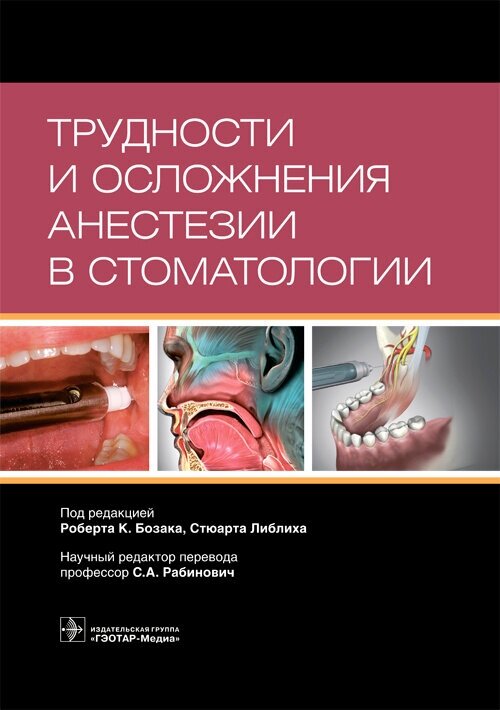 ТРУДНОСТИ И ОСЛОЖНЕНИЯ АНЕСТЕЗИИ В СТОМАТОЛОГИИ

Под редакцией
Роберта К. Бозака, Стюарта Либлиха

Научный редактор перевода
профессор С.А. Рабинович

ИЗДАТЕЛЬСКАЯ ГРУППА
«ГЭОТАР-Медиа»